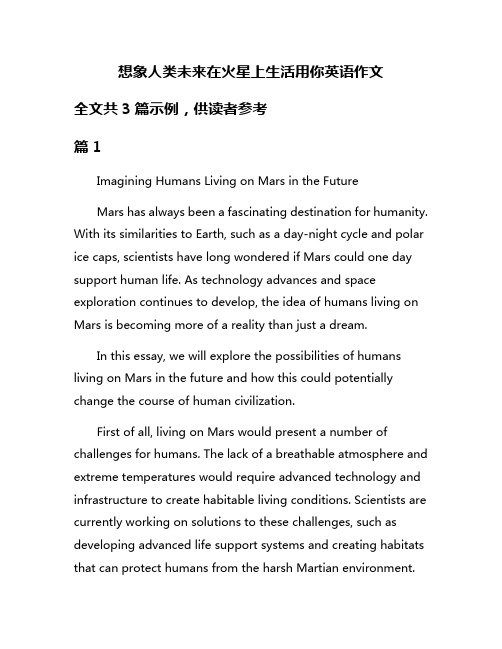 想象人类未来在火星上生活用你英语作文

全文共 3 篇示例，供读者参考

篇 1

Imagining Humans Living on Mars in the Future

Mars has always been a fascinating destination for humanity. With its similarities to Earth, such as a day-night cycle and polar ice caps, scientists have long wondered if Mars could one day support human life. As technology advances and space exploration continues to develop, the idea of humans living on Mars is becoming more of a reality than just a dream.

In this essay, we will explore the possibilities of humans living on Mars in the future and how this could potentially change the course of human civilization.

First of all, living on Mars would present a number of challenges for humans. The lack of a breathable atmosphere and extreme temperatures would require advanced technology and infrastructure to create habitable living conditions. Scientists are currently working on solutions to these challenges, such as developing advanced life support systems and creating habitats that can protect humans from the harsh Martian environment.